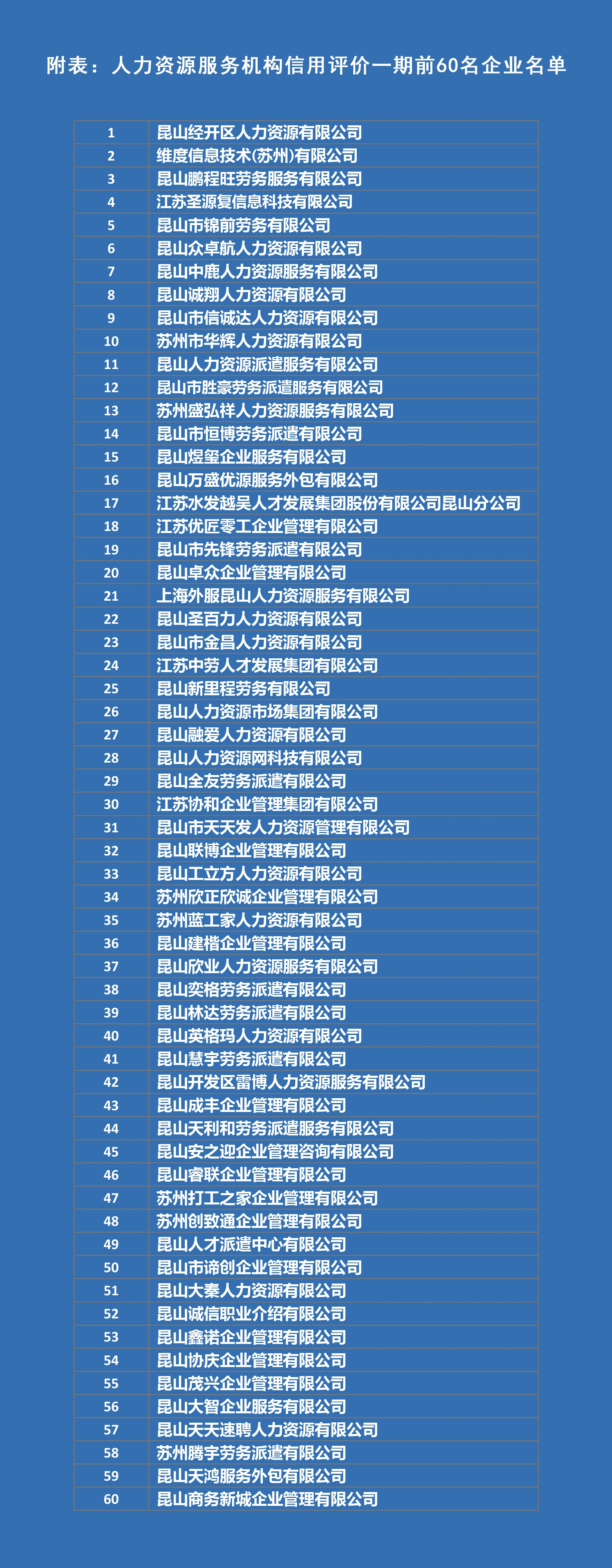 附表：人力资源服务机构信用评价一期前60名企业名单

| | |
|---|---|
| 1 | 昆山经开区人力资源有限公司 |
| 2 | 维度信息技术(苏州)有限公司 |
| 3 | 昆山鹏程旺劳务服务有限公司 |
| 4 | 江苏圣源复信息科技有限公司 |
| 5 | 昆山市锦前劳务有限公司 |
| 6 | 昆山众卓航人力资源有限公司 |
| 7 | 昆山中鹿人力资源服务有限公司 |
| 8 | 昆山诚翔人力资源有限公司 |
| 9 | 昆山市信诚达人力资源有限公司 |
| 10 | 苏州市华辉人力资源有限公司 |
| 11 | 昆山人力资源派遣服务有限公司 |
| 12 | 昆山市胜豪劳务派遣服务有限公司 |
| 13 | 苏州盛弘祥人力资源服务有限公司 |
| 14 | 昆山市恒博劳务派遣有限公司 |
| 15 | 昆山煜玺企业服务有限公司 |
| 16 | 昆山万盛优源服务外包有限公司 |
| 17 | 江苏水发越吴人才发展集团股份有限公司昆山分公司 |
| 18 | 江苏优匠零工企业管理有限公司 |
| 19 | 昆山市先锋劳务派遣有限公司 |
| 20 | 昆山卓众企业管理有限公司 |
| 21 | 上海外服昆山人力资源服务有限公司 |
| 22 | 昆山圣百力人力资源有限公司 |
| 23 | 昆山市金昌人力资源有限公司 |
| 24 | 江苏中劳人才发展集团有限公司 |
| 25 | 昆山新里程劳务有限公司 |
| 26 | 昆山人力资源市场集团有限公司 |
| 27 | 昆山融爱人力资源有限公司 |
| 28 | 昆山人力资源网科技有限公司 |
| 29 | 昆山全友劳务派遣有限公司 |
| 30 | 江苏协和企业管理集团有限公司 |
| 31 | 昆山市天天发人力资源管理有限公司 |
| 32 | 昆山联博企业管理有限公司 |
| 33 | 昆山工立方人力资源有限公司 |
| 34 | 苏州欣正欣诚企业管理有限公司 |
| 35 | 苏州蓝工家人力资源有限公司 |
| 36 | 昆山建楷企业管理有限公司 |
| 37 | 昆山欣业人力资源服务有限公司 |
| 38 | 昆山奕格劳务派遣有限公司 |
| 39 | 昆山林达劳务派遣有限公司 |
| 40 | 昆山英格玛人力资源有限公司 |
| 41 | 昆山慧宇劳务派遣有限公司 |
| 42 | 昆山开发区雷博人力资源服务有限公司 |
| 43 | 昆山成丰企业管理有限公司 |
| 44 | 昆山天利和劳务派遣服务有限公司 |
| 45 | 昆山安之迎企业管理咨询有限公司 |
| 46 | 昆山睿联企业管理有限公司 |
| 47 | 苏州打工之家企业管理有限公司 |
| 48 | 苏州创致通企业管理有限公司 |
| 49 | 昆山人才派遣中心有限公司 |
| 50 | 昆山市谛创企业管理有限公司 |
| 51 | 昆山大秦人力资源有限公司 |
| 52 | 昆山诚信职业介绍有限公司 |
| 53 | 昆山鑫诺企业管理有限公司 |
| 54 | 昆山协庆企业管理有限公司 |
| 55 | 昆山茂兴企业管理有限公司 |
| 56 | 昆山大智企业服务有限公司 |
| 57 | 昆山天天速聘人力资源有限公司 |
| 58 | 苏州腾宇劳务派遣有限公司 |
| 59 | 昆山天鸿服务外包有限公司 |
| 60 | 昆山商务新城企业管理有限公司 |